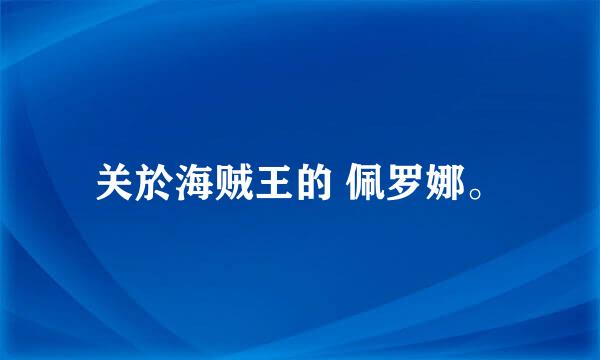 关於海贼王的 佩罗娜。